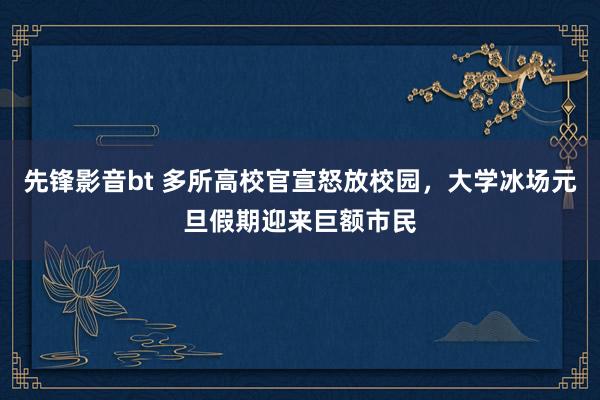 先锋影音bt 多所高校官宣怒放校园，大学冰场元旦假期迎来巨额市民